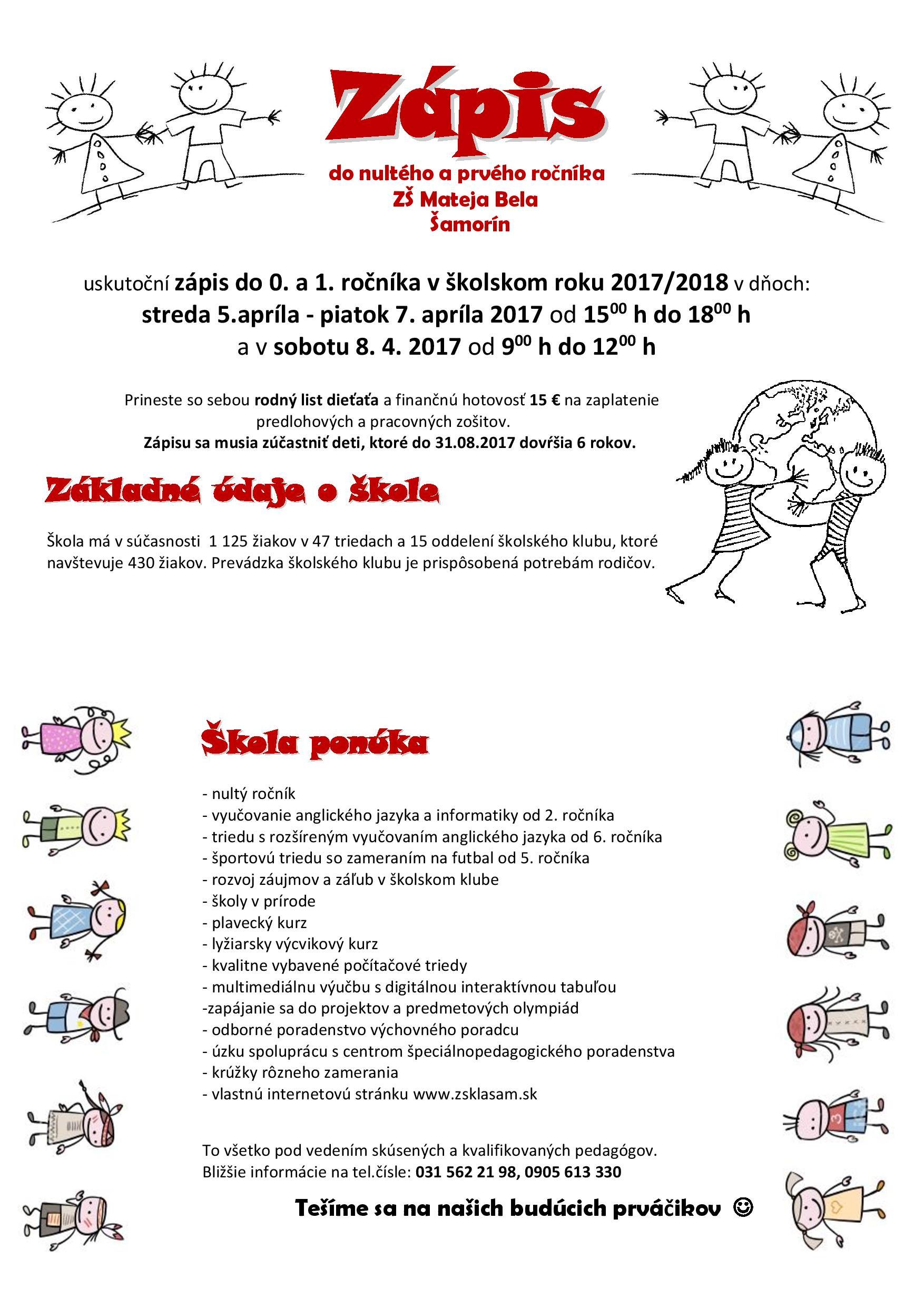 Zápis

do nultého a prvého ročníka
ZŠ Mateja Bela
Šamorín

uskutoční zápis do 0. a 1. ročníka v školskom roku 2017/2018 v dňoch:
streda 5.apríla - piatok 7. apríla 2017 od $15^{00}$ h do $18^{00}$ h
a v sobotu 8. 4. 2017 od $9^{00}$ h do $12^{00}$ h

Prineste so sebou rodný list dieťaťa a finančnú hotovosť 15 € na zaplatenie predlohových a pracovných zošitov.
Zápisu sa musia zúčastniť deti, ktoré do 31.08.2017 dovŕšia 6 rokov.

Základné údaje o škole

Škola má v súčasnosti 1 125 žiakov v 47 triedach a 15 oddelení školského klubu, ktoré navštevuje 430 žiakov. Prevádzka školského klubu je prispôsobená potrebám rodičov.

Škola ponúka

- nultý ročník
- vyučovanie anglického jazyka a informatiky od 2. ročníka
- triedu s rozšíreným vyučovaním anglického jazyka od 6. ročníka
- športovú triedu so zameraním na futbal od 5. ročníka
- rozvoj záujmov a záľub v školskom klube
- školy v prírode
- plavecký kurz
- lyžiarsky výcvikový kurz
- kvalitne vybavené počítačové triedy
- multimediálnu výučbu s digitálnou interaktívnou tabuľou
-zapájanie sa do projektov a predmetových olympiád
- odborné poradenstvo výchovného poradcu
- úzku spoluprácu s centrom špeciálnopedagogického poradenstva
- krúžky rôzneho zamerania
- vlastnú internetovú stránku www.zsklasam.sk

To všetko pod vedením skúsených a kvalifikovaných pedagógov.
Bližšie informácie na tel.čísle: 031 562 21 98, 0905 613 330

Tešíme sa na našich budúcich prváčikov ☺